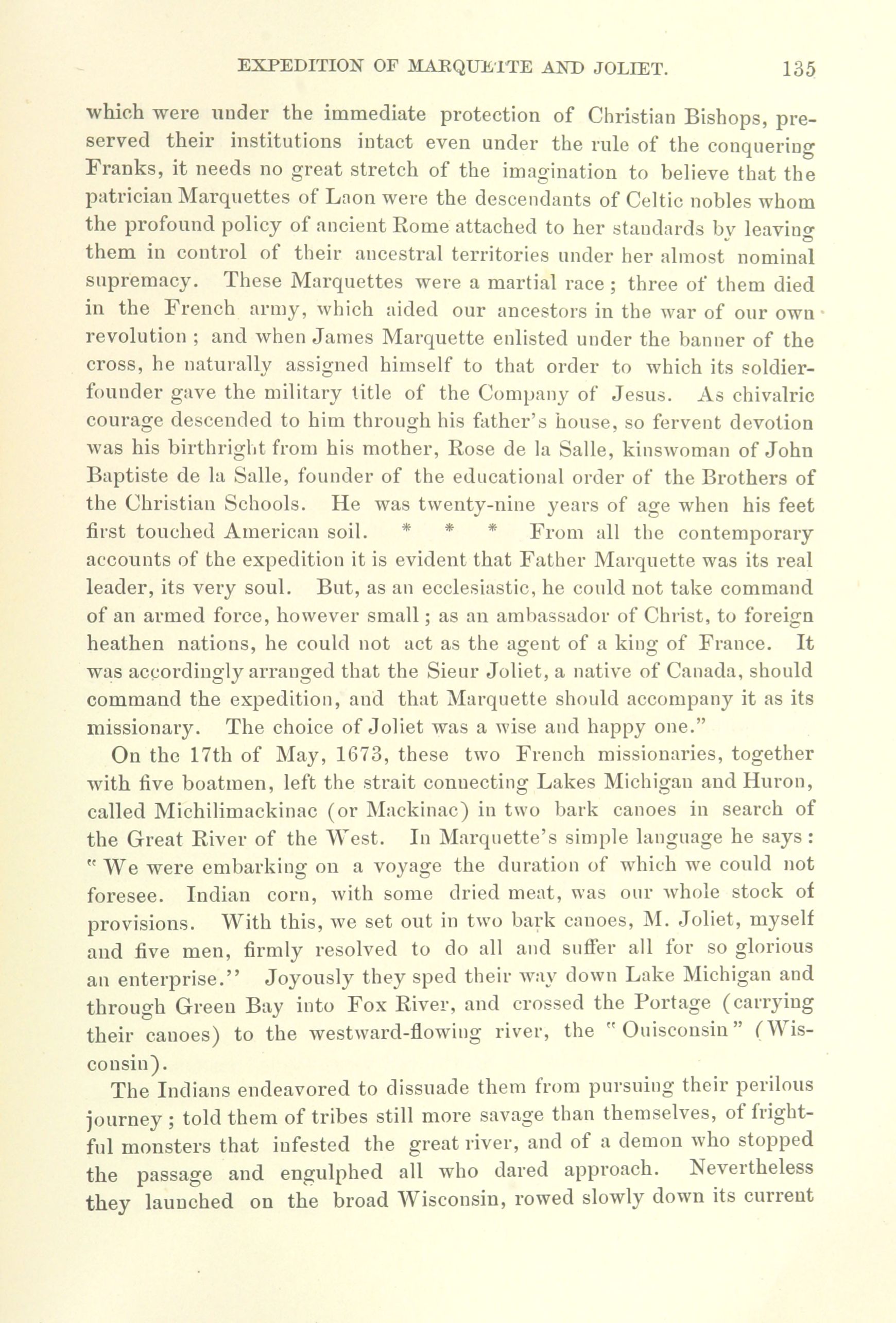 EXPEDITION OF MARQUETTE AND JOLIET. 135

which were under the immediate protection of Christian Bishops, preserved their institutions intact even under the rule of the conquering Franks, it needs no great stretch of the imagination to believe that the patrician Marquettes of Laon were the descendants of Celtic nobles whom the profound policy of ancient Rome attached to her standards by leaving them in control of their ancestral territories under her almost nominal supremacy. These Marquettes were a martial race; three of them died in the French army, which aided our ancestors in the war of our own revolution; and when James Marquette enlisted under the banner of the cross, he naturally assigned himself to that order to which its soldier-founder gave the military title of the Company of Jesus. As chivalric courage descended to him through his father's house, so fervent devotion was his birthright from his mother, Rose de la Salle, kinswoman of John Baptiste de la Salle, founder of the educational order of the Brothers of the Christian Schools. He was twenty-nine years of age when his feet first touched American soil. * * * From all the contemporary accounts of the expedition it is evident that Father Marquette was its real leader, its very soul. But, as an ecclesiastic, he could not take command of an armed force, however small; as an ambassador of Christ, to foreign heathen nations, he could not act as the agent of a king of France. It was accordingly arranged that the Sieur Joliet, a native of Canada, should command the expedition, and that Marquette should accompany it as its missionary. The choice of Joliet was a wise and happy one."

On the 17th of May, 1673, these two French missionaries, together with five boatmen, left the strait connecting Lakes Michigan and Huron, called Michilimackinac (or Mackinac) in two bark canoes in search of the Great River of the West. In Marquette's simple language he says: "We were embarking on a voyage the duration of which we could not foresee. Indian corn, with some dried meat, was our whole stock of provisions. With this, we set out in two bark canoes, M. Joliet, myself and five men, firmly resolved to do all and suffer all for so glorious an enterprise." Joyously they sped their way down Lake Michigan and through Green Bay into Fox River, and crossed the Portage (carrying their canoes) to the westward-flowing river, the "Ouisconsin" (Wisconsin).

The Indians endeavored to dissuade them from pursuing their perilous journey; told them of tribes still more savage than themselves, of frightful monsters that infested the great river, and of a demon who stopped the passage and engulphed all who dared approach. Nevertheless they launched on the broad Wisconsin, rowed slowly down its current